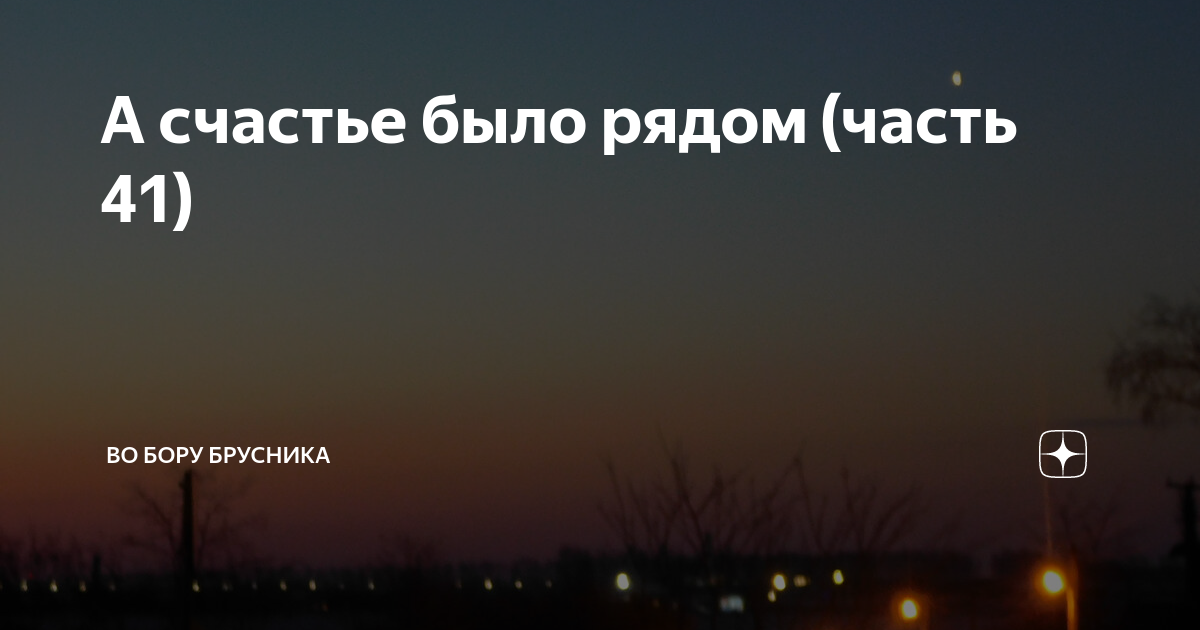 А счастье было рядом (часть 41)

ВО БОРУ БРУСНИКА